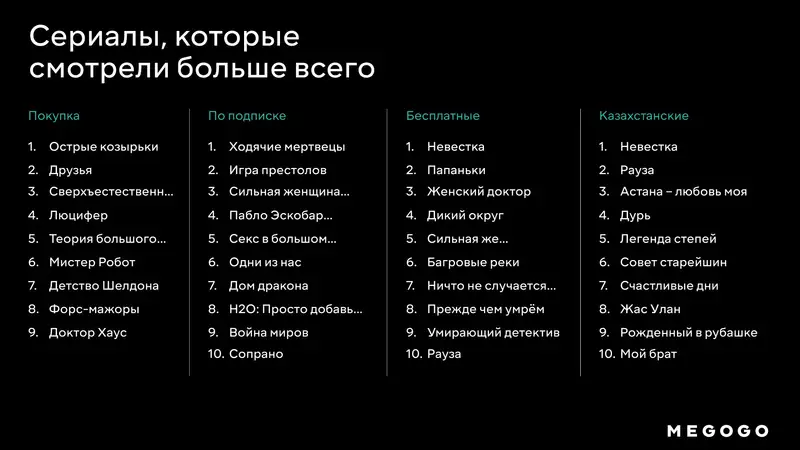 Сериалы, которые смотрели больше всего

Покупка

1. Острые козырьки
2. Друзья
3. Сверхъестественн...
4. Люцифер
5. Теория большого...
6. Мистер Робот
7. Детство Шелдона
8. Форс-мажоры
9. Доктор Хаус

По подписке

1. Ходячие мертвецы
2. Игра престолов
3. Сильная женщина...
4. Пабло Эскобар...
5. Секс в большом...
6. Одни из нас
7. Дом дракона
8. H2O: Просто добавь...
9. Война миров
10. Сопрано

Бесплатные

1. Невестка
2. Папаньки
3. Женский доктор
4. Дикий округ
5. Сильная же...
6. Багровые реки
7. Ничто не случается...
8. Прежде чем умрём
9. Умирающий детектив
10. Рауза

Казахстанские

1. Невестка
2. Рауза
3. Астана – любовь моя
4. Дурь
5. Легенда степей
6. Совет старейшин
7. Счастливые дни
8. Жас Улан
9. Рожденный в рубашке
10. Мой брат

MEGOGO